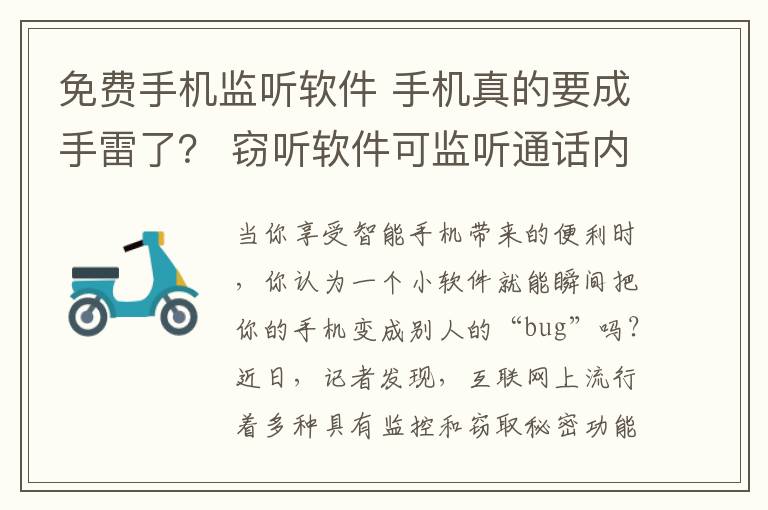 免费手机监听软件 手机真的要成手雷了？ 窃听软件可监听通话内

当你享受智能手机带来的便利时，你认为一个小软件就能瞬间把你的手机变成别人的“bug”吗？近日，记者发现，互联网上流行着多种具有监控和窃取秘密功能